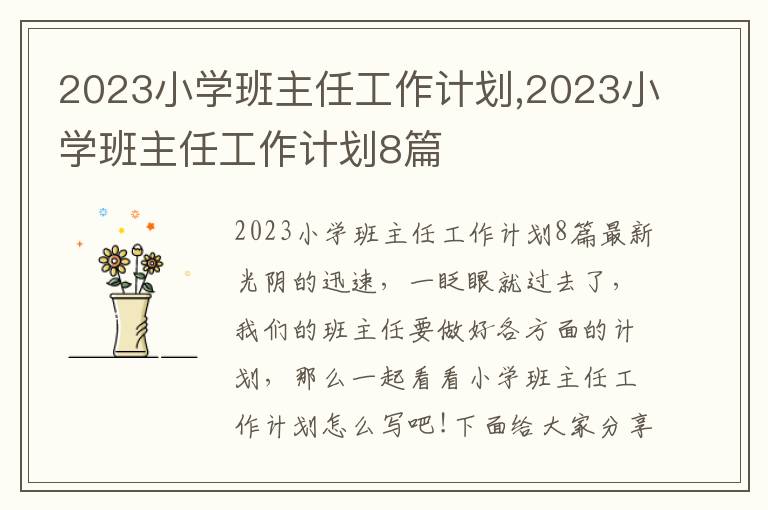 2023小学班主任工作计划,2023小学班主任工作计划8篇

2023小学班主任工作计划8篇最新光阴的迅速，一眨眼就过去了，我们的班主任要做好各方面的计划，那么一起看看小学班主任工作计划怎么写吧！下面给大家分享